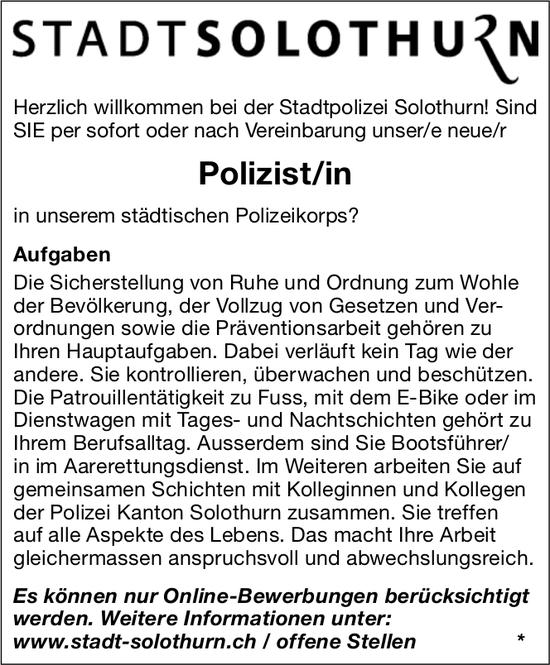 STADTSOLOTHURN

Herzlich willkommen bei der Stadtpolizei Solothurn! Sind SIE per sofort oder nach Vereinbarung unser/e neue/r

Polizist/in

in unserem städtischen Polizeikorps?

Aufgaben
Die Sicherstellung von Ruhe und Ordnung zum Wohle der Bevölkerung, der Vollzug von Gesetzen und Verordnungen sowie die Präventionsarbeit gehören zu Ihren Hauptaufgaben. Dabei verläuft kein Tag wie der andere. Sie kontrollieren, überwachen und beschützen. Die Patrouillentätigkeit zu Fuss, mit dem E-Bike oder im Dienstwagen mit Tages- und Nachtschichten gehört zu Ihrem Berufsalltag. Ausserdem sind Sie Bootsführer/in im Aarerettungsdienst. Im Weiteren arbeiten Sie auf gemeinsamen Schichten mit Kolleginnen und Kollegen der Polizei Kanton Solothurn zusammen. Sie treffen auf alle Aspekte des Lebens. Das macht Ihre Arbeit gleichermassen anspruchsvoll und abwechslungsreich.

Es können nur Online-Bewerbungen berücksichtigt werden. Weitere Informationen unter: www.stadt-solothurn.ch / offene Stellen *